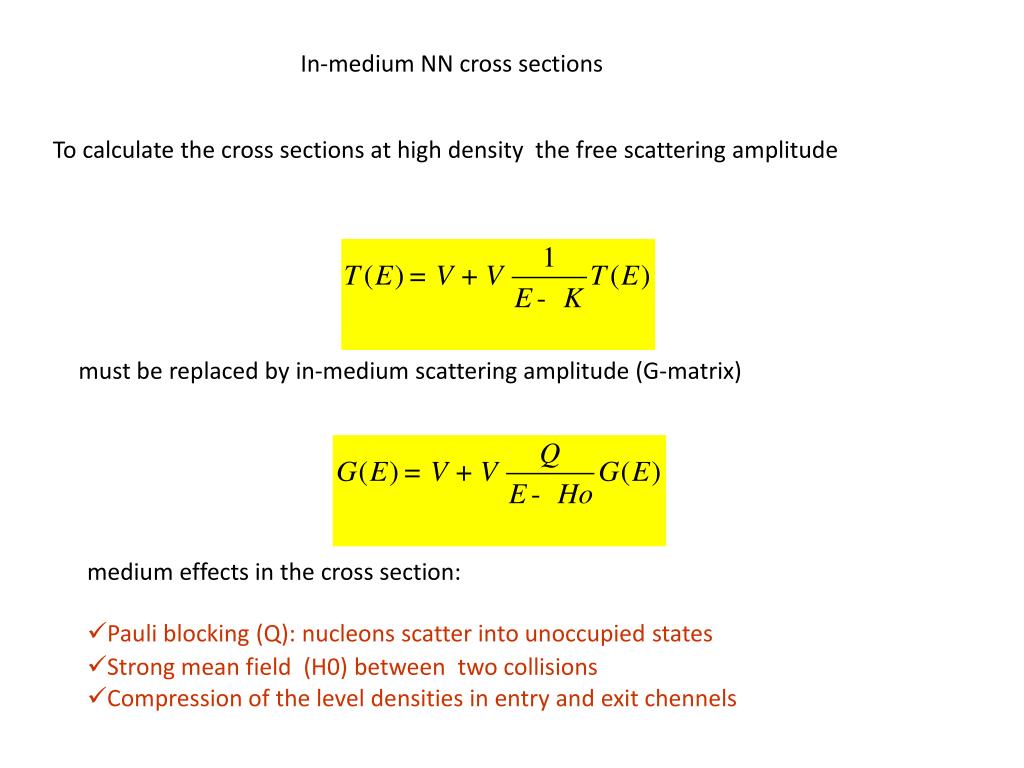 In-medium NN cross sections

To calculate the cross sections at high density the free scattering amplitude

$T(E) = V + V \frac{1}{E - K} T(E)$

must be replaced by in-medium scattering amplitude (G-matrix)

$G(E) = V + V \frac{Q}{E - Ho} G(E)$

medium effects in the cross section:

✓Pauli blocking (Q): nucleons scatter into unoccupied states
✓Strong mean field (H0) between two collisions
✓Compression of the level densities in entry and exit chennels